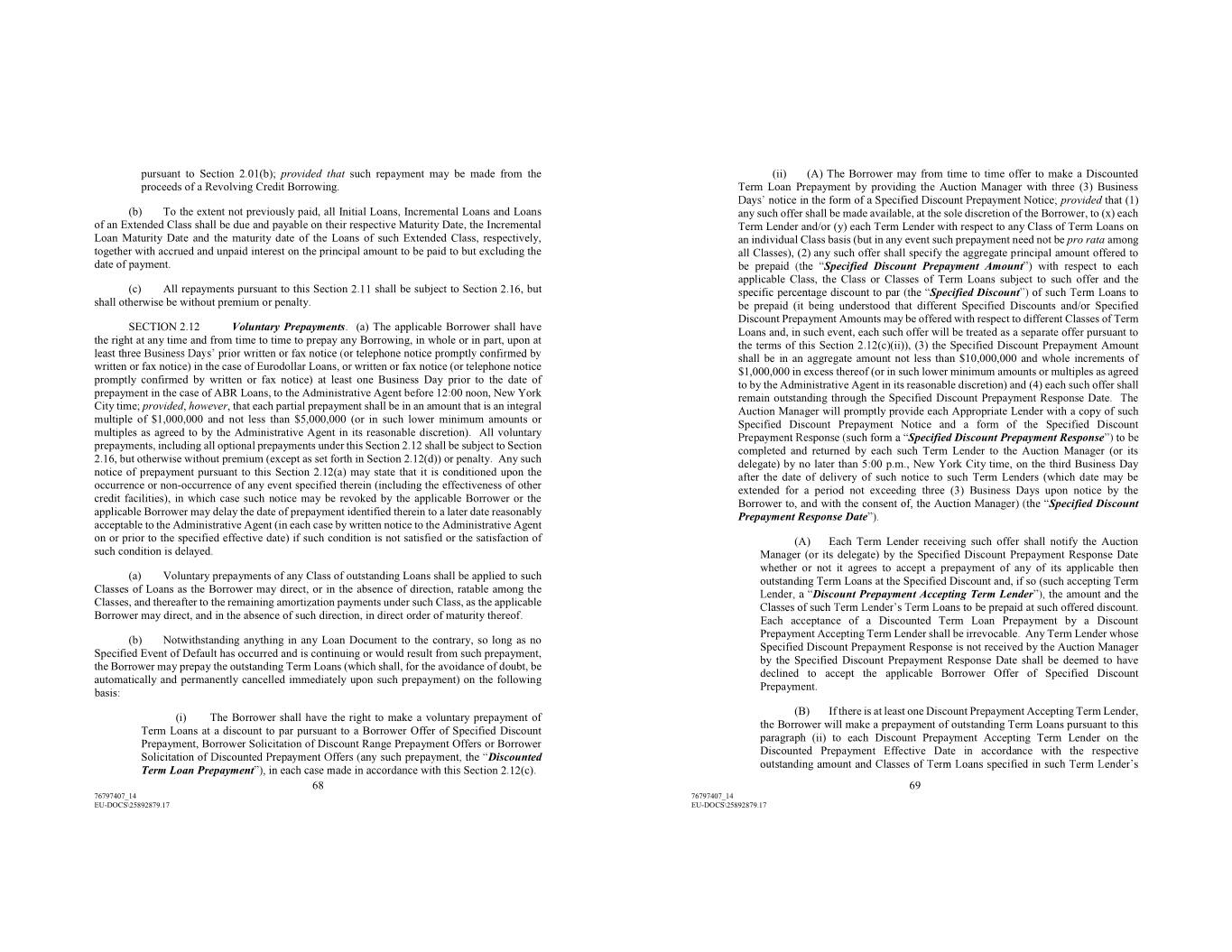 pursuant to Section 2.01(b); provided that such repayment may be made from the proceeds of a Revolving Credit Borrowing.

(b) To the extent not previously paid, all Initial Loans, Incremental Loans and Loans of an Extended Class shall be due and payable on their respective Maturity Date, the Incremental Loan Maturity Date and the maturity date of the Loans of such Extended Class, respectively, together with accrued and unpaid interest on the principal amount to be paid to but excluding the date of payment.

(c) All repayments pursuant to this Section 2.11 shall be subject to Section 2.16, but shall otherwise be without premium or penalty.

SECTION 2.12 Voluntary Prepayments. (a) The applicable Borrower shall have the right at any time and from time to time to prepay any Borrowing, in whole or in part, upon at least three Business Days' prior written or fax notice (or telephone notice promptly confirmed by written or fax notice) in the case of Eurodollar Loans, or written or fax notice (or telephone notice promptly confirmed by written or fax notice) at least one Business Day prior to the date of prepayment in the case of ABR Loans, to the Administrative Agent before 12:00 noon, New York City time; provided, however, that each partial prepayment shall be in an amount that is an integral multiple of $1,000,000 and not less than $5,000,000 (or in such lower minimum amounts or multiples as agreed to by the Administrative Agent in its reasonable discretion). All voluntary prepayments, including all optional prepayments under this Section 2.12 shall be subject to Section 2.16, but otherwise without premium (except as set forth in Section 2.12(d)) or penalty. Any such notice of prepayment pursuant to this Section 2.12(a) may state that it is conditioned upon the occurrence or non-occurrence of any event specified therein (including the effectiveness of other credit facilities), in which case such notice may be revoked by the applicable Borrower or the applicable Borrower may delay the date of prepayment identified therein to a later date reasonably acceptable to the Administrative Agent (in each case by written notice to the Administrative Agent on or prior to the specified effective date) if such condition is not satisfied or the satisfaction of such condition is delayed.

(a) Voluntary prepayments of any Class of outstanding Loans shall be applied to such Classes of Loans as the Borrower may direct, or in the absence of direction, ratable among the Classes, and thereafter to the remaining amortization payments under such Class, as the applicable Borrower may direct, and in the absence of such direction, in direct order of maturity thereof.

(b) Notwithstanding anything in any Loan Document to the contrary, so long as no Specified Event of Default has occurred and is continuing or would result from such prepayment, the Borrower may prepay the outstanding Term Loans (which shall, for the avoidance of doubt, be automatically and permanently cancelled immediately upon such prepayment) on the following basis:

(i) The Borrower shall have the right to make a voluntary prepayment of Term Loans at a discount to par pursuant to a Borrower Offer of Specified Discount Prepayment, Borrower Solicitation of Discount Range Prepayment Offers or Borrower Solicitation of Discounted Prepayment Offers (any such prepayment, the "Discounted Term Loan Prepayment"), in each case made in accordance with this Section 2.12(c).

68

76797407_14
EU-DOCS\25892879.17

(ii) (A) The Borrower may from time to time offer to make a Discounted Term Loan Prepayment by providing the Auction Manager with three (3) Business Days' notice in the form of a Specified Discount Prepayment Notice; provided that (1) any such offer shall be made available, at the sole discretion of the Borrower, to (x) each Term Lender and/or (y) each Term Lender with respect to any Class of Term Loans on an individual Class basis (but in any event such prepayment need not be pro rata among all Classes), (2) any such offer shall specify the aggregate principal amount offered to be prepaid (the "Specified Discount Prepayment Amount") with respect to each applicable Class, the Class or Classes of Term Loans subject to such offer and the specific percentage discount to par (the "Specified Discount") of such Term Loans to be prepaid (it being understood that different Specified Discounts and/or Specified Discount Prepayment Amounts may be offered with respect to different Classes of Term Loans and, in such event, each such offer will be treated as a separate offer pursuant to the terms of this Section 2.12(c)(ii)), (3) the Specified Discount Prepayment Amount shall be in an aggregate amount not less than $10,000,000 and whole increments of $1,000,000 in excess thereof (or in such lower minimum amounts or multiples as agreed to by the Administrative Agent in its reasonable discretion) and (4) each such offer shall remain outstanding through the Specified Discount Prepayment Response Date. The Auction Manager will promptly provide each Appropriate Lender with a copy of such Specified Discount Prepayment Notice and a form of the Specified Discount Prepayment Response (such form a "Specified Discount Prepayment Response") to be completed and returned by each such Term Lender to the Auction Manager (or its delegate) by no later than 5:00 p.m., New York City time, on the third Business Day after the date of delivery of such notice to such Term Lenders (which date may be extended for a period not exceeding three (3) Business Days upon notice by the Borrower to, and with the consent of, the Auction Manager) (the "Specified Discount Prepayment Response Date").

(A) Each Term Lender receiving such offer shall notify the Auction Manager (or its delegate) by the Specified Discount Prepayment Response Date whether or not it agrees to accept a prepayment of any of its applicable then outstanding Term Loans at the Specified Discount and, if so (such accepting Term Lender, a "Discount Prepayment Accepting Term Lender"), the amount and the Classes of such Term Lender's Term Loans to be prepaid at such offered discount. Each acceptance of a Discounted Term Loan Prepayment by a Discount Prepayment Accepting Term Lender shall be irrevocable. Any Term Lender whose Specified Discount Prepayment Response is not received by the Auction Manager by the Specified Discount Prepayment Response Date shall be deemed to have declined to accept the applicable Borrower Offer of Specified Discount Prepayment.

(B) If there is at least one Discount Prepayment Accepting Term Lender, the Borrower will make a prepayment of outstanding Term Loans pursuant to this paragraph (ii) to each Discount Prepayment Accepting Term Lender on the Discounted Prepayment Effective Date in accordance with the respective outstanding amount and Classes of Term Loans specified in such Term Lender's

69

76797407_14
EU-DOCS\25892879.17